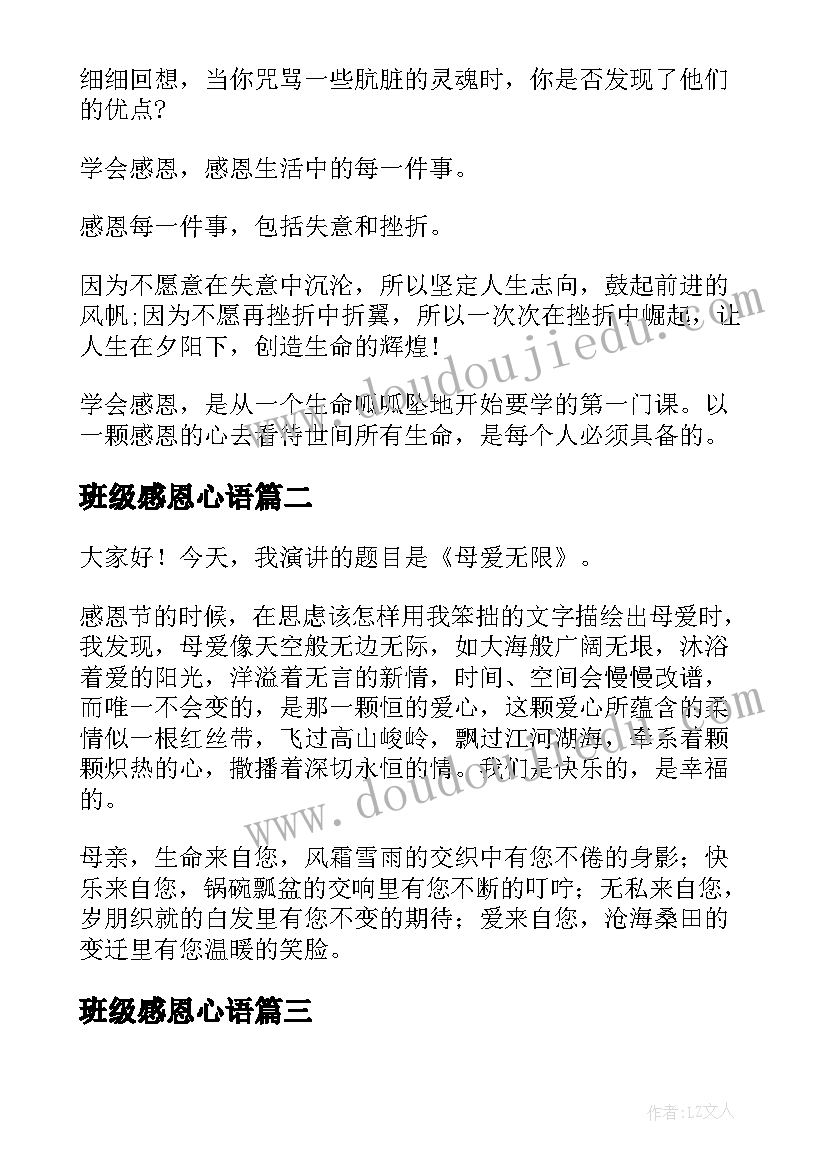 细细回想，当你咒骂一些肮脏的灵魂时，你是否发现了他们的优点?

学会感恩，感恩生活中的每一件事。

感恩每一件事，包括失意和挫折。

因为不愿意在失意中沉沦，所以坚定人生志向，鼓起前进的风帆;因为不愿再挫折中折翼，所以一次次在挫折中崛起，让人生在夕阳下，创造生命的辉煌!

学会感恩，是从一个生命呱呱坠地开始要学的第一门课。以一颗感恩的心去看待世间所有生命，是每个人必须具备的。

班级感恩心语篇二

大家好！今天，我演讲的题目是《母爱无限》。

感恩节的时候，在思虑该怎样用我笨拙的文字描绘出母爱时，我发现，母爱像天空般无边无际，如大海般广阔无垠，沐浴着爱的阳光，洋溢着无言的新情，时间、空间会慢慢改谱，而唯一不会变的，是那一颗恒的爱心，这颗爱心所蕴含的柔情似一根红丝带，飞过高山峻岭，飘过江河湖海，牵系着颗颗炽热的心，撒播着深切永恒的情。我们是快乐的，是幸福的。

母亲，生命来自您，风霜雪雨的交织中有您不倦的身影；快乐来自您，锅碗瓢盆的交响里有您不断的叮咛；无私来自您，岁朋织就的白发里有您不变的期待；爱来自您，沧海桑田的变迁里有您温暖的笑脸。

班级感恩心语篇三

www.doudoujiedu.com

www.doudoujiedu.com

作者：LZ文人